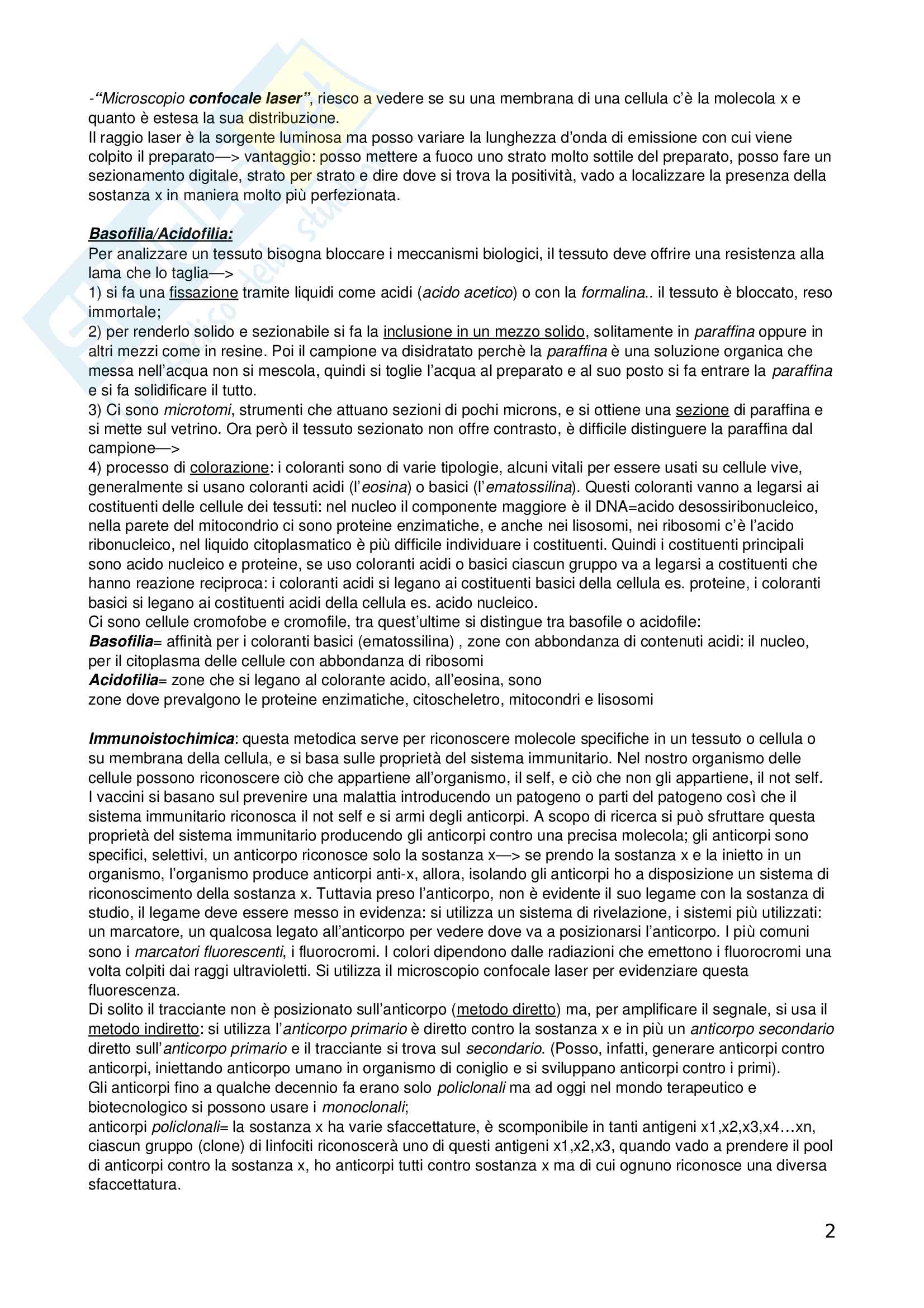 -“Microscopio confocale laser”, riesco a vedere se su una membrana di una cellula c’è la molecola x e quanto è estesa la sua distribuzione.
Il raggio laser è la sorgente luminosa ma posso variare la lunghezza d’onda di emissione con cui viene colpito il preparato—> vantaggio: posso mettere a fuoco uno strato molto sottile del preparato, posso fare un sezionamento digitale, strato per strato e dire dove si trova la positività, vado a localizzare la presenza della sostanza x in maniera molto più perfezionata.

Basofilia/Acidofilia:
Per analizzare un tessuto bisogna bloccare i meccanismi biologici, il tessuto deve offrire una resistenza alla lama che lo taglia—>
1) si fa una fissazione tramite liquidi come acidi (acido acetico) o con la formalina.. il tessuto è bloccato, reso immortale;
2) per renderlo solido e sezionabile si fa la inclusione in un mezzo solido, solitamente in paraffina oppure in altri mezzi come in resine. Poi il campione va disidratato perchè la paraffina è una soluzione organica che messa nell’acqua non si mescola, quindi si toglie l’acqua al preparato e al suo posto si fa entrare la paraffina e si fa solidificare il tutto.
3) Ci sono microtomi, strumenti che attuano sezioni di pochi microns, e si ottiene una sezione di paraffina e si mette sul vetrino. Ora però il tessuto sezionato non offre contrasto, è difficile distinguere la paraffina dal campione—>
4) processo di colorazione: i coloranti sono di varie tipologie, alcuni vitali per essere usati su cellule vive, generalmente si usano coloranti acidi (l’eosina) o basici (l’ematossilina). Questi coloranti vanno a legarsi ai costituenti delle cellule dei tessuti: nel nucleo il componente maggiore è il DNA=acido desossiribonucleico, nella parete del mitocondrio ci sono proteine enzimatiche, e anche nei lisosomi, nei ribosomi c’è l’acido ribonucleico, nel liquido citoplasmatico è più difficile individuare i costituenti. Quindi i costituenti principali sono acido nucleico e proteine, se uso coloranti acidi o basici ciascun gruppo va a legarsi a costituenti che hanno reazione reciproca: i coloranti acidi si legano ai costituenti basici della cellula es. proteine, i coloranti basici si legano ai costituenti acidi della cellula es. acido nucleico.
Ci sono cellule cromofobe e cromofile, tra quest’ultime si distingue tra basofile o acidofile:
Basofilia= affinità per i coloranti basici (ematossilina) , zone con abbondanza di contenuti acidi: il nucleo, per il citoplasma delle cellule con abbondanza di ribosomi
Acidofilia= zone che si legano al colorante acido, all’eosina, sono
zone dove prevalgono le proteine enzimatiche, citoscheletro, mitocondri e lisosomi

Immunoistochimica: questa metodica serve per riconoscere molecole specifiche in un tessuto o cellula o su membrana della cellula, e si basa sulle proprietà del sistema immunitario. Nel nostro organismo delle cellule possono riconoscere ciò che appartiene all’organismo, il self, e ciò che non gli appartiene, il not self. I vaccini si basano sul prevenire una malattia introducendo un patogeno o parti del patogeno così che il sistema immunitario riconosca il not self e si armi degli anticorpi. A scopo di ricerca si può sfruttare questa proprietà del sistema immunitario producendo gli anticorpi contro una precisa molecola; gli anticorpi sono specifici, selettivi, un anticorpo riconosce solo la sostanza x—> se prendo la sostanza x e la inietto in un organismo, l’organismo produce anticorpi anti-x, allora, isolando gli anticorpi ho a disposizione un sistema di riconoscimento della sostanza x. Tuttavia preso l’anticorpo, non è evidente il suo legame con la sostanza di studio, il legame deve essere messo in evidenza: si utilizza un sistema di rivelazione, i sistemi più utilizzati: un marcatore, un qualcosa legato all’anticorpo per vedere dove va a posizionarsi l’anticorpo. I più comuni sono i marcatori fluorescenti, i fluorocromi. I colori dipendono dalle radiazioni che emettono i fluorocromi una volta colpiti dai raggi ultravioletti. Si utilizza il microscopio confocale laser per evidenziare questa fluorescenza.
Di solito il tracciante non è posizionato sull’anticorpo (metodo diretto) ma, per amplificare il segnale, si usa il metodo indiretto: si utilizza l’anticorpo primario è diretto contro la sostanza x e in più un anticorpo secondario diretto sull’anticorpo primario e il tracciante si trova sul secondario. (Posso, infatti, generare anticorpi contro anticorpi, iniettando anticorpo umano in organismo di coniglio e si sviluppano anticorpi contro i primi).
Gli anticorpi fino a qualche decennio fa erano solo policlonali ma ad oggi nel mondo terapeutico e biotecnologico si possono usare i monoclonali;
anticorpi policlonali= la sostanza x ha varie sfaccettature, è scomponibile in tanti antigeni x1,x2,x3,x4…xn, ciascun gruppo (clone) di linfociti riconoscerà uno di questi antigeni x1,x2,x3, quando vado a prendere il pool di anticorpi contro la sostanza x, ho anticorpi tutti contro sostanza x ma di cui ognuno riconosce una diversa sfaccettatura.

2